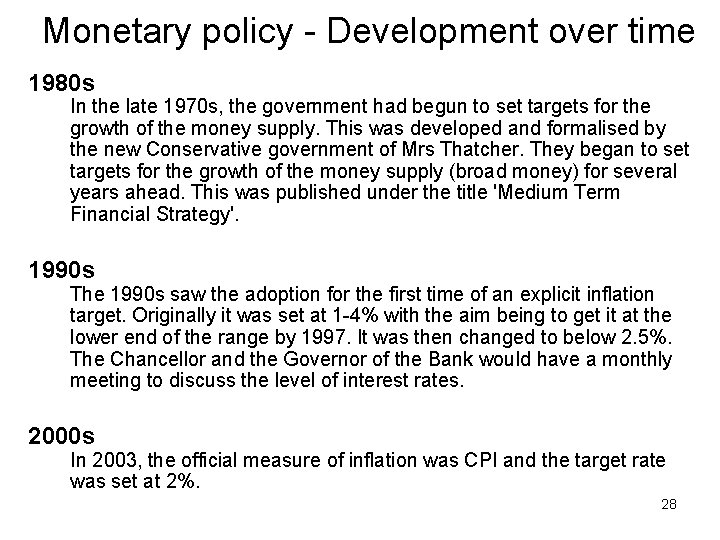 Monetary policy - Development over time

1980s

In the late 1970s, the government had begun to set targets for the growth of the money supply. This was developed and formalised by the new Conservative government of Mrs Thatcher. They began to set targets for the growth of the money supply (broad money) for several years ahead. This was published under the title 'Medium Term Financial Strategy'.

1990s

The 1990s saw the adoption for the first time of an explicit inflation target. Originally it was set at 1-4% with the aim being to get it at the lower end of the range by 1997. It was then changed to below 2.5%. The Chancellor and the Governor of the Bank would have a monthly meeting to discuss the level of interest rates.

2000s

In 2003, the official measure of inflation was CPI and the target rate was set at 2%.

28